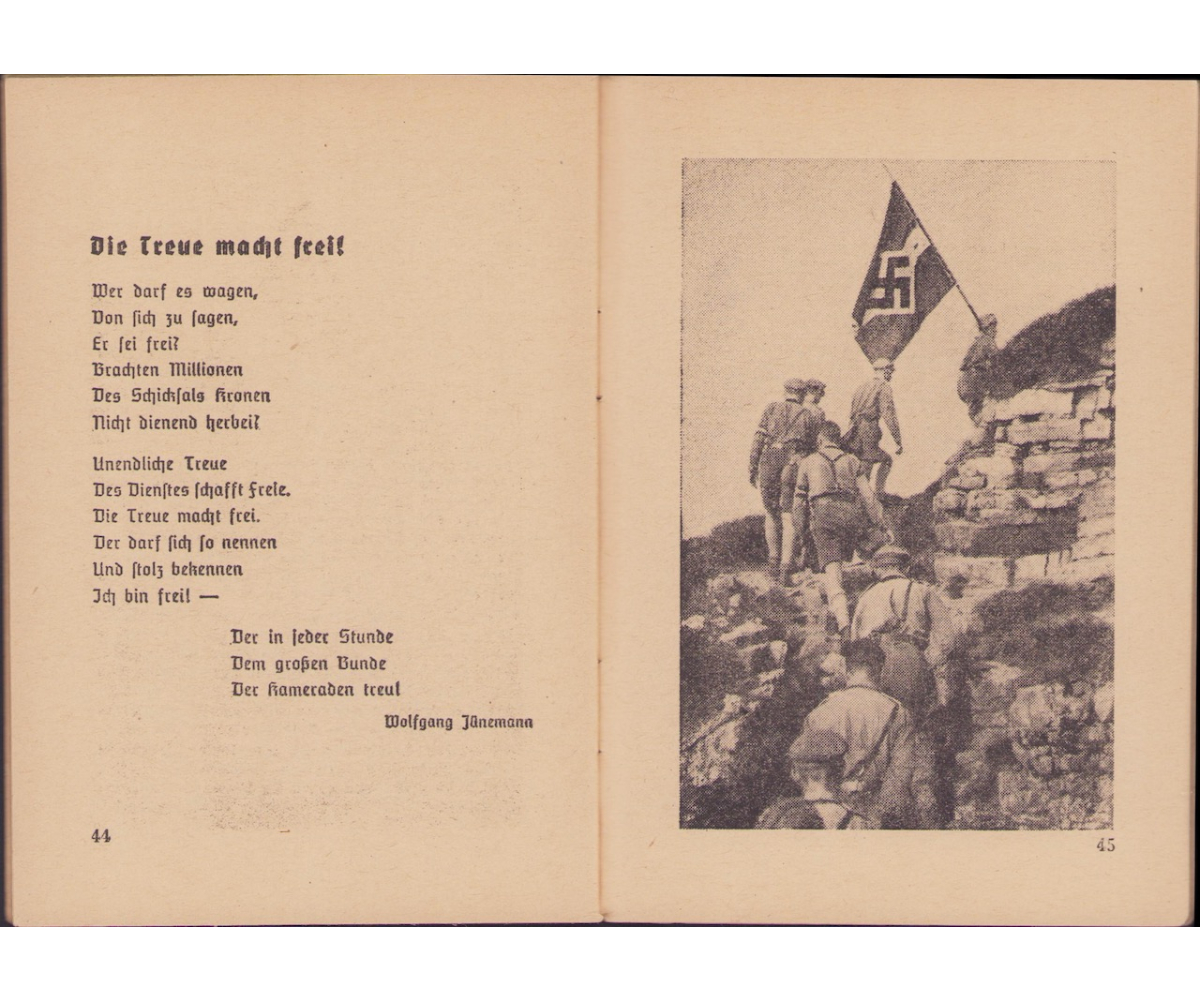 Die Treue macht frei!

Wer darf es wagen,
Von sich zu sagen,
Er sei frei?
Brachten Millionen
Des Schicksals Kronen
Nicht dienend herbei?

Unendliche Treue
Des Dienstes schafft Freie.
Die Treue macht frei.
Der darf sich so nennen
Und stolz bekennen
Ich bin frei! —

Der in jeder Stunde
Dem großen Bunde
Der Kameraden treu!

Wolfgang Jünemann

44

45